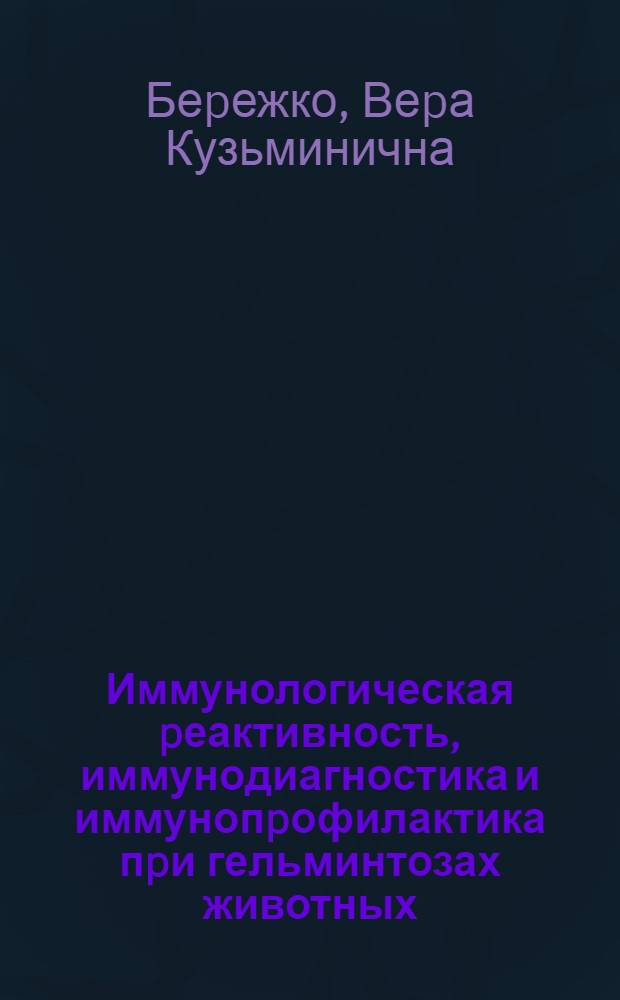 Бережко, Вера Кузьминична

Иммунологическая реактивность, иммунодиагностика и иммунопрофилактика при гельминтозах животных